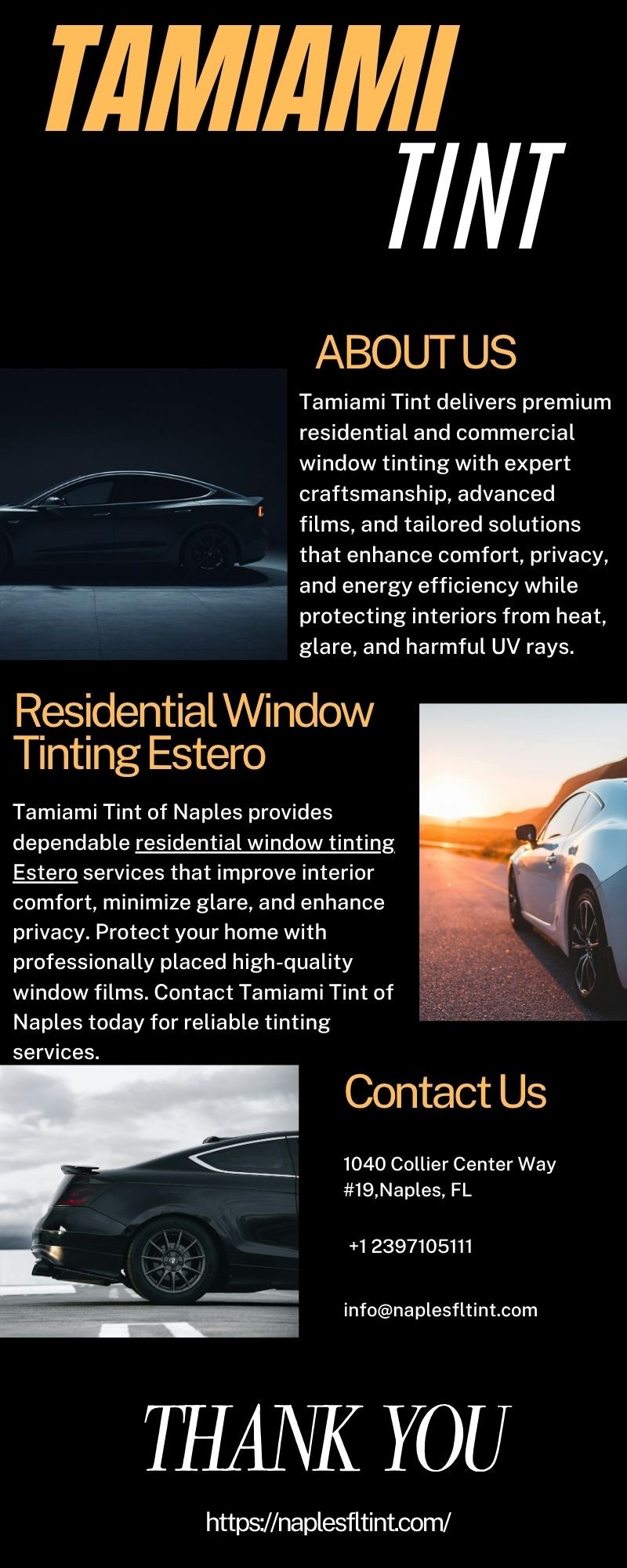 TAMIAMI
TINT

ABOUT US

Tamiami Tint delivers premium residential and commercial window tinting with expert craftsmanship, advanced films, and tailored solutions that enhance comfort, privacy, and energy efficiency while protecting interiors from heat, glare, and harmful UV rays.

Residential Window Tinting Estero

Tamiami Tint of Naples provides dependable residential window tinting Estero services that improve interior comfort, minimize glare, and enhance privacy. Protect your home with professionally placed high-quality window films. Contact Tamiami Tint of Naples today for reliable tinting services.

Contact Us

1040 Collier Center Way #19,Naples, FL

+1 2397105111

info@naplesfltint.com

THANK YOU

https://naplesfltint.com/